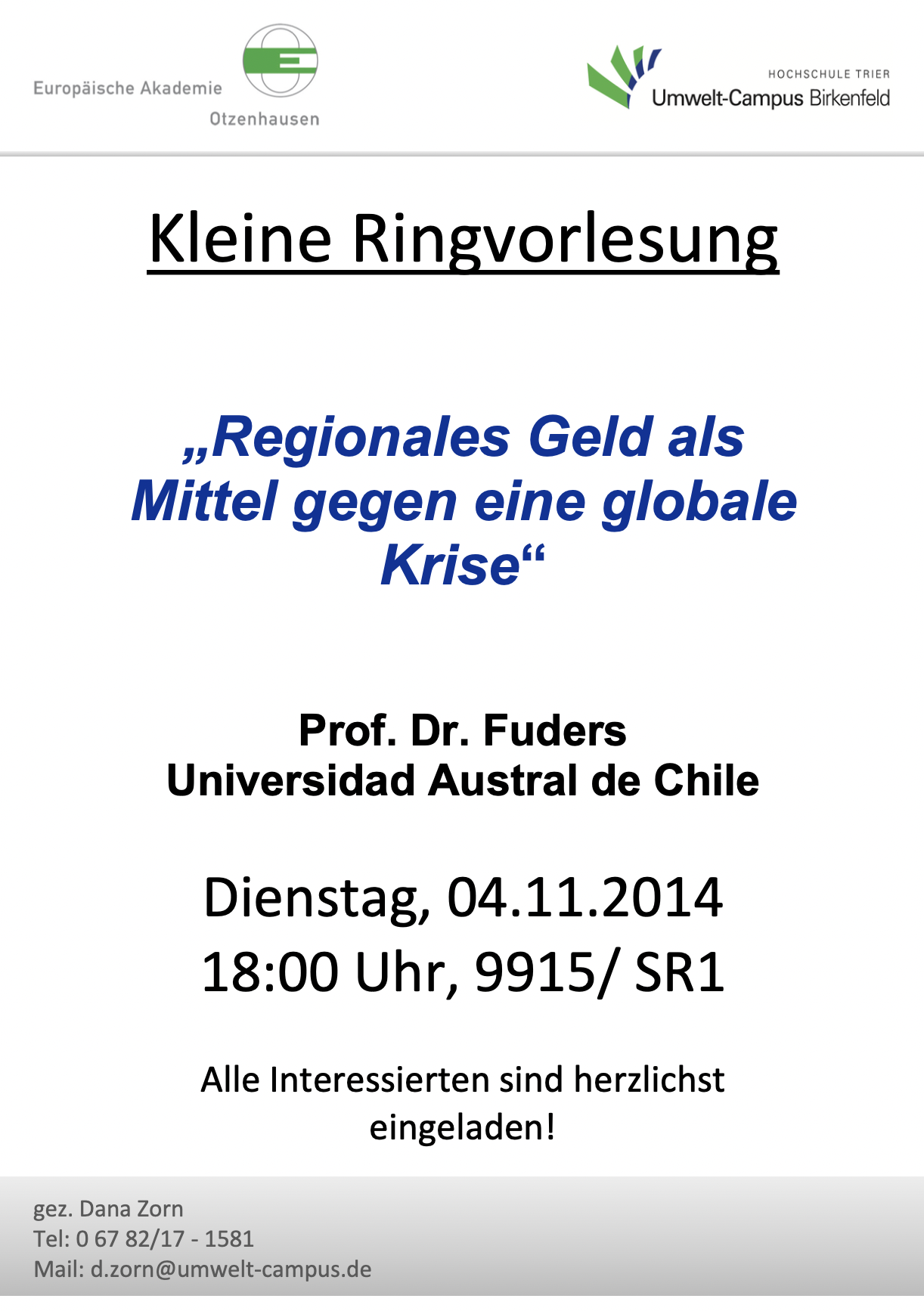 Europäische Akademie
Otzenhausen

HOCHSCHULE TRIER
Umwelt-Campus Birkenfeld

Kleine Ringvorlesung

„Regionales Geld als Mittel gegen eine globale Krise“

Prof. Dr. Fuders
Universidad Austral de Chile

Dienstag, 04.11.2014
18:00 Uhr, 9915/ SR1

Alle Interessierten sind herzlichst eingeladen!

gez. Dana Zorn
Tel: 0 67 82/17 - 1581
Mail: d.zorn@umwelt-campus.de